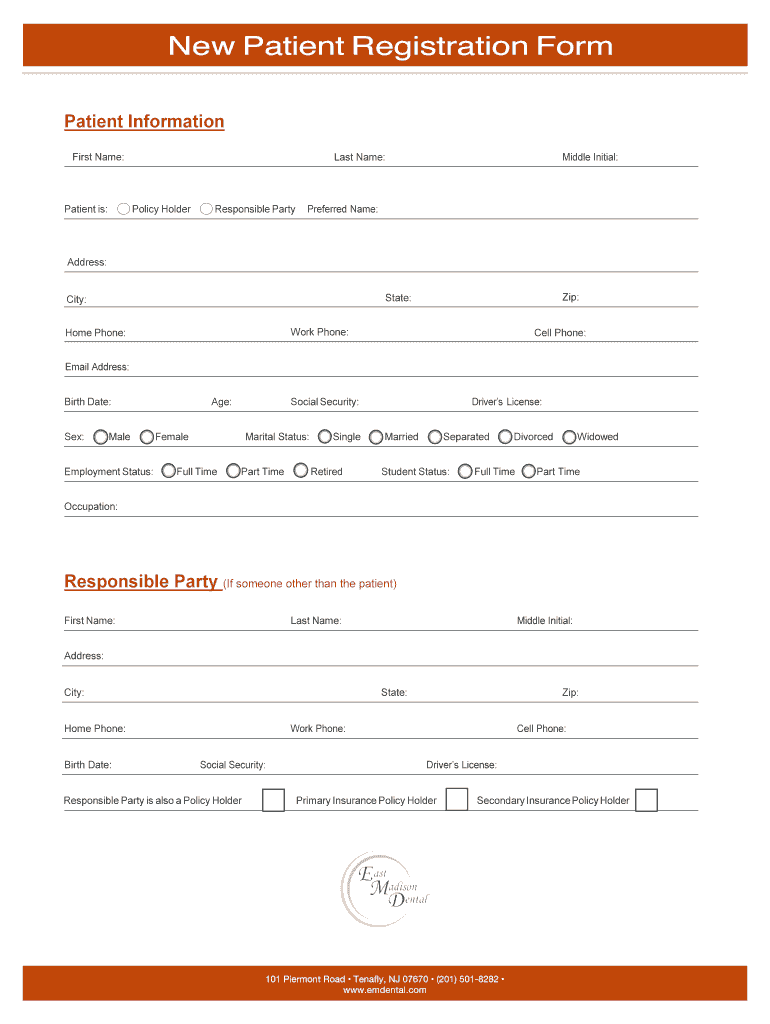 New Patient Registration Form

Patient Information

First Name: Last Name: Middle Initial:

Patient is: Policy Holder Responsible Party Preferred Name:

Address:

City: State: Zip:

Home Phone: Work Phone: Cell Phone:

Email Address:

Birth Date: Age: Social Security: Driver's License:

Sex: Male Female Marital Status: Single Married Separated Divorced Widowed

Employment Status: Full Time Part Time Retired Student Status: Full Time Part Time

Occupation:

Responsible Party (If someone other than the patient)

First Name: Last Name: Middle Initial:

Address:

City: State: Zip:

Home Phone: Work Phone: Cell Phone:

Birth Date: Social Security: Driver's License:

Responsible Party is also a Policy Holder Primary Insurance Policy Holder Secondary Insurance Policy Holder

East Madison Dental

101 Piermont Road • Tenafly, NJ 07670 • (201) 501-8282 •
www.emdental.com